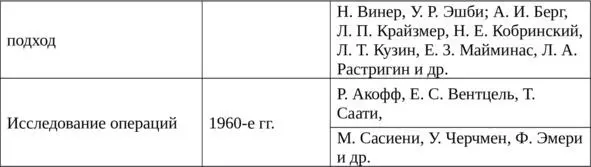 | подход | | Н. Винер, У. Р. Эшби; А. И. Берг, Л. П. Крайзмер, Н. Е. Кобринский, Л. Т. Кузин, Е. З. Майминас, Л. А. Растригин и др. |
|---|---|---|
| Исследование операций | 1960-е гг. | Р. Акофф, Е. С. Вентцель, Т. Саати, |
| | | М. Сасиени, У. Черчмен, Ф. Эмери и др. |